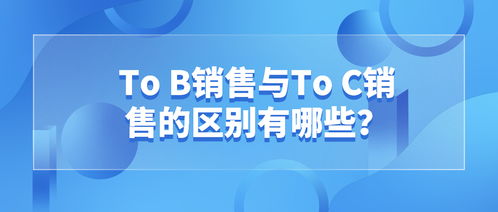 To B销售与To C销售的区别有哪些?